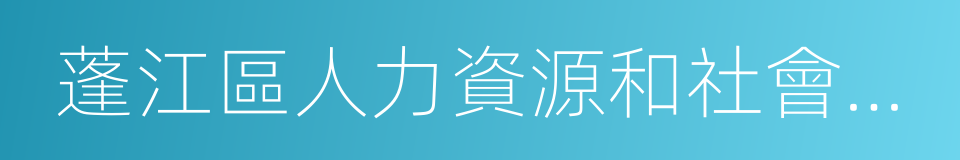 蓬江區人力資源和社會…